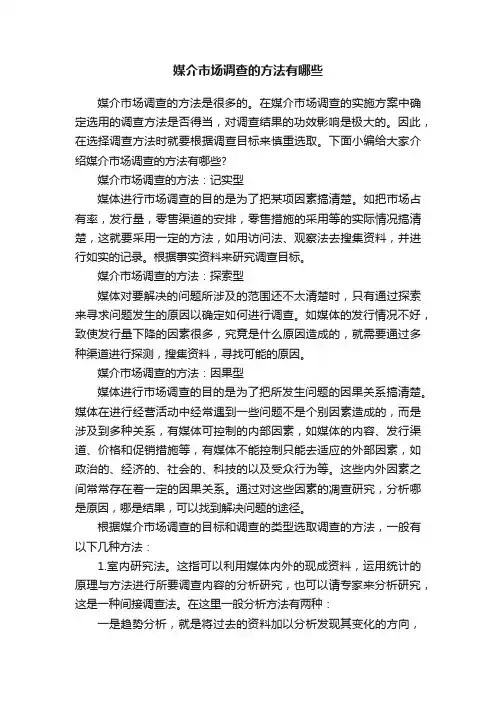 媒介市场调查的方法有哪些

媒介市场调查的方法是很多的。在媒介市场调查的实施方案中确定选用的调查方法是否得当，对调查结果的功效影响是极大的。因此，在选择调查方法时就要根据调查目标来慎重选取。下面小编给大家介绍媒介市场调查的方法有哪些?

媒介市场调查的方法：记实型

媒体进行市场调查的目的是为了把某项因素搞清楚。如把市场占有率，发行量，零售渠道的安排，零售措施的采用等的实际情况搞清楚，这就要采用一定的方法，如用访问法、观察法去搜集资料，并进行如实的记录。根据事实资料来研究调查目标。

媒介市场调查的方法：探索型

媒体对要解决的问题所涉及的范围还不太清楚时，只有通过探索来寻求问题发生的原因以确定如何进行调查。如媒体的发行情况不好，致使发行量下降的因素很多，究竟是什么原因造成的，就需要通过多种渠道进行探测，搜集资料，寻找可能的原因。

媒介市场调查的方法：因果型

媒体进行市场调查的目的是为了把所发生问题的因果关系搞清楚。媒体在进行经营活动中经常遇到一些问题不是个别因素造成的，而是涉及到多种关系，有媒体可控制的内部因素，如媒体的内容、发行渠道、价格和促销措施等，有媒体不能控制只能去适应的外部因素，如政治的、经济的、社会的、科技的以及受众行为等。这些内外因素之间常常存在着一定的因果关系。通过对这些因素的调查研究，分析哪是原因，哪是结果，可以找到解决问题的途径。

根据媒介市场调查的目标和调查的类型选取调查的方法，一般有以下几种方法：

1.室内研究法。这指可以利用媒体内外的现成资料，运用统计的原理与方法进行所要调查内容的分析研究，也可以请专家来分析研究，这是一种间接调查法。在这里一般分析方法有两种：

一是趋势分析，就是将过去的资料加以分析发现其变化的方向，